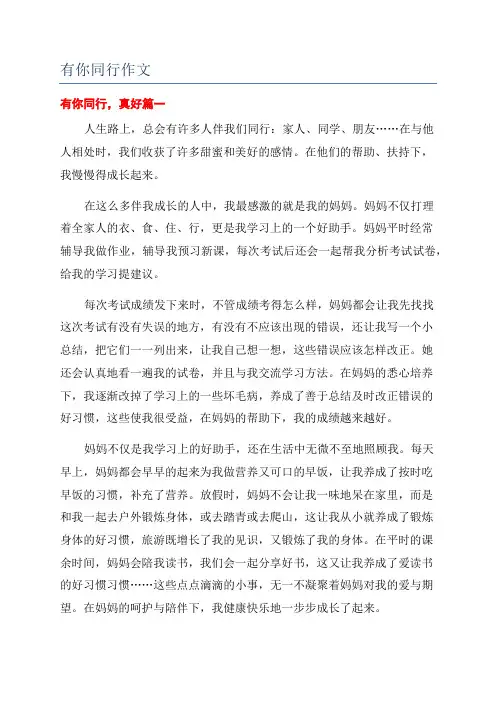 有你同行作文

有你同行，真好篇一

人生路上，总会有许多人伴我们同行：家人、同学、朋友……在与他人相处时，我们收获了许多甜蜜和美好的感情。在他们的帮助、扶持下，我慢慢得成长起来。

在这么多伴我成长的人中，我最感激的就是我的妈妈。妈妈不仅打理着全家人的衣、食、住、行，更是我学习上的一个好助手。妈妈平时经常辅导我做作业，辅导我预习新课，每次考试后还会一起帮我分析考试试卷，给我的学习提建议。

每次考试成绩发下来时，不管成绩考得怎么样，妈妈都会让我先找找这次考试有没有失误的地方，有没有不应该出现的错误，还让我写一个小总结，把它们一一列出来，让我自己想一想，这些错误应该怎样改正。她还会认真地看一遍我的试卷，并且与我交流学习方法。在妈妈的悉心培养下，我逐渐改掉了学习上的一些坏毛病，养成了善于总结及时改正错误的好习惯，这些使我很受益，在妈妈的帮助下，我的成绩越来越好。

妈妈不仅是我学习上的好助手，还在生活中无微不至地照顾我。每天早上，妈妈都会早早的起来为我做营养又可口的早饭，让我养成了按时吃早饭的习惯，补充了营养。放假时，妈妈不会让我一味地呆在家里，而是和我一起去户外锻炼身体，或去踏青或去爬山，这让我从小就养成了锻炼身体的好习惯，旅游既增长了我的见识，又锻炼了我的身体。在平时的课余时间，妈妈会陪我读书，我们会一起分享好书，这又让我养成了爱读书的好习惯习惯……这些点点滴滴的小事，无一不凝聚着妈妈对我的爱与期望。在妈妈的呵护与陪伴下，我健康快乐地一步步成长了起来。